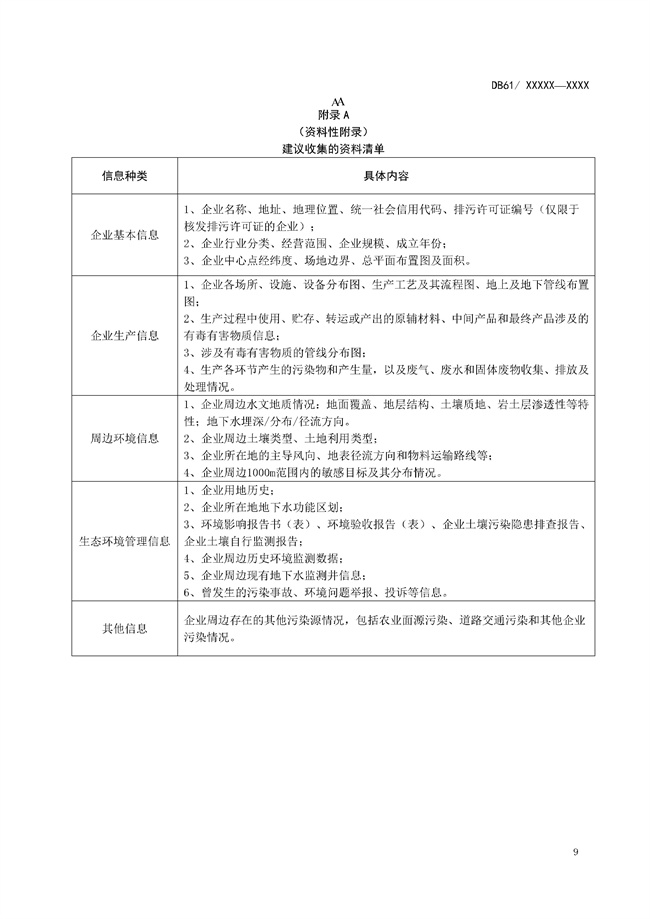 DB61/ XXXXX—XXXX

AA
附录 A
（资料性附录）
建议收集的资料清单

| 信息种类 | 具体内容 |
|---|---|
| 企业基本信息 | 1、企业名称、地址、地理位置、统一社会信用代码、排污许可证编号（仅限于核发排污许可证的企业）；<br>2、企业行业分类、经营范围、企业规模、成立年份；<br>3、企业中心点经纬度、场地边界、总平面布置图及面积。 |
| 企业生产信息 | 1、企业各场所、设施、设备分布图、生产工艺及其流程图、地上及地下管线布置图；<br>2、生产过程中使用、贮存、转运或产出的原辅材料、中间产品和最终产品涉及的有毒有害物质信息；<br>3、涉及有毒有害物质的管线分布图；<br>4、生产各环节产生的污染物和产生量，以及废气、废水和固体废物收集、排放及处理情况。 |
| 周边环境信息 | 1、企业周边水文地质情况：地面覆盖、地层结构、土壤质地、岩土层渗透性等特性；地下水埋深/分布/径流方向。<br>2、企业周边土壤类型、土地利用类型；<br>3、企业所在地的主导风向、地表径流方向和物料运输路线等；<br>4、企业周边1000m范围内的敏感目标及其分布情况。 |
| 生态环境管理信息 | 1、企业用地历史；<br>2、企业所在地地下水功能区划；<br>3、环境影响报告书（表）、环境验收报告（表）、企业土壤污染隐患排查报告、企业土壤自行监测报告；<br>4、企业周边历史环境监测数据；<br>5、企业周边现有地下水监测井信息；<br>6、曾发生的污染事故、环境问题举报、投诉等信息。 |
| 其他信息 | 企业周边存在的其他污染源情况，包括农业面源污染、道路交通污染和其他企业污染情况。 |

9